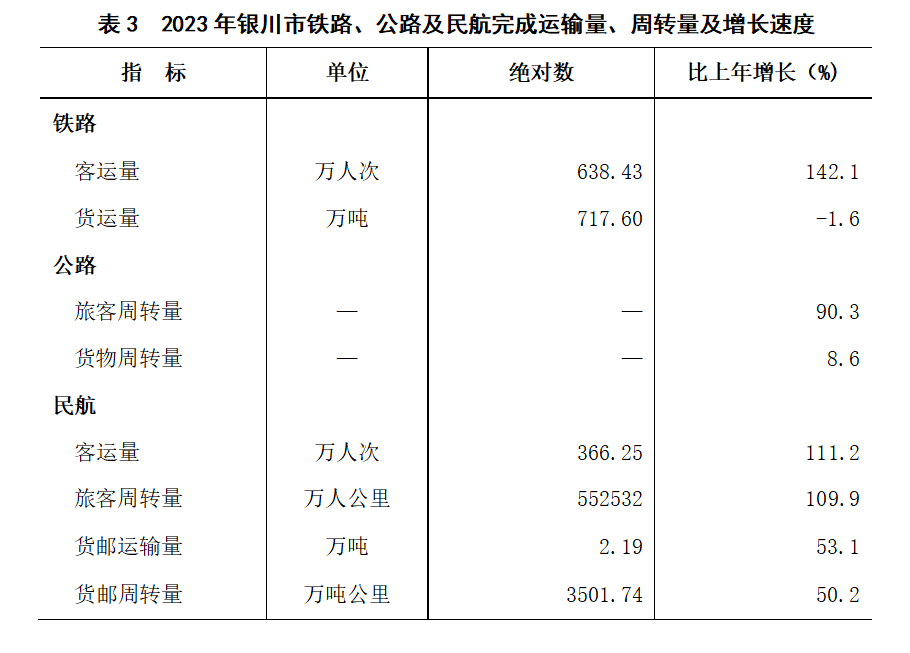 表3 2023年银川市铁路、公路及民航完成运输量、周转量及增长速度

| 指 标 | 单位 | 绝对数 | 比上年增长（%） |
|---|---|---|---|
| 铁路 | | | |
| 客运量 | 万人次 | 638.43 | 142.1 |
| 货运量 | 万吨 | 717.60 | -1.6 |
| 公路 | | | |
| 旅客周转量 | — | — | 90.3 |
| 货物周转量 | — | — | 8.6 |
| 民航 | | | |
| 客运量 | 万人次 | 366.25 | 111.2 |
| 旅客周转量 | 万人公里 | 552532 | 109.9 |
| 货邮运输量 | 万吨 | 2.19 | 53.1 |
| 货邮周转量 | 万吨公里 | 3501.74 | 50.2 |